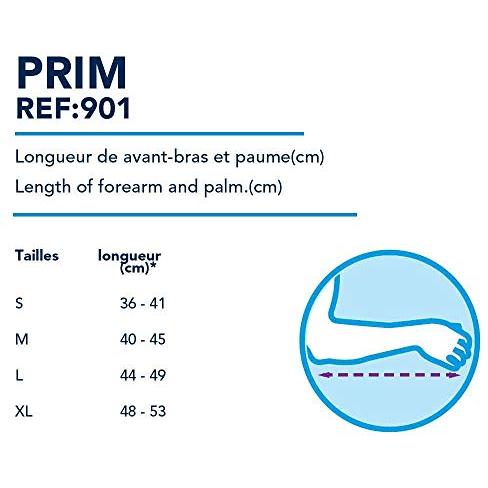 PRIM
REF:901

Longueur de avant-bras et paume(cm)
Length of forearm and palm.(cm)

| Tailles | longueur (cm)* |
|---|---|
| S | 36 - 41 |
| M | 40 - 45 |
| L | 44 - 49 |
| XL | 48 - 53 |